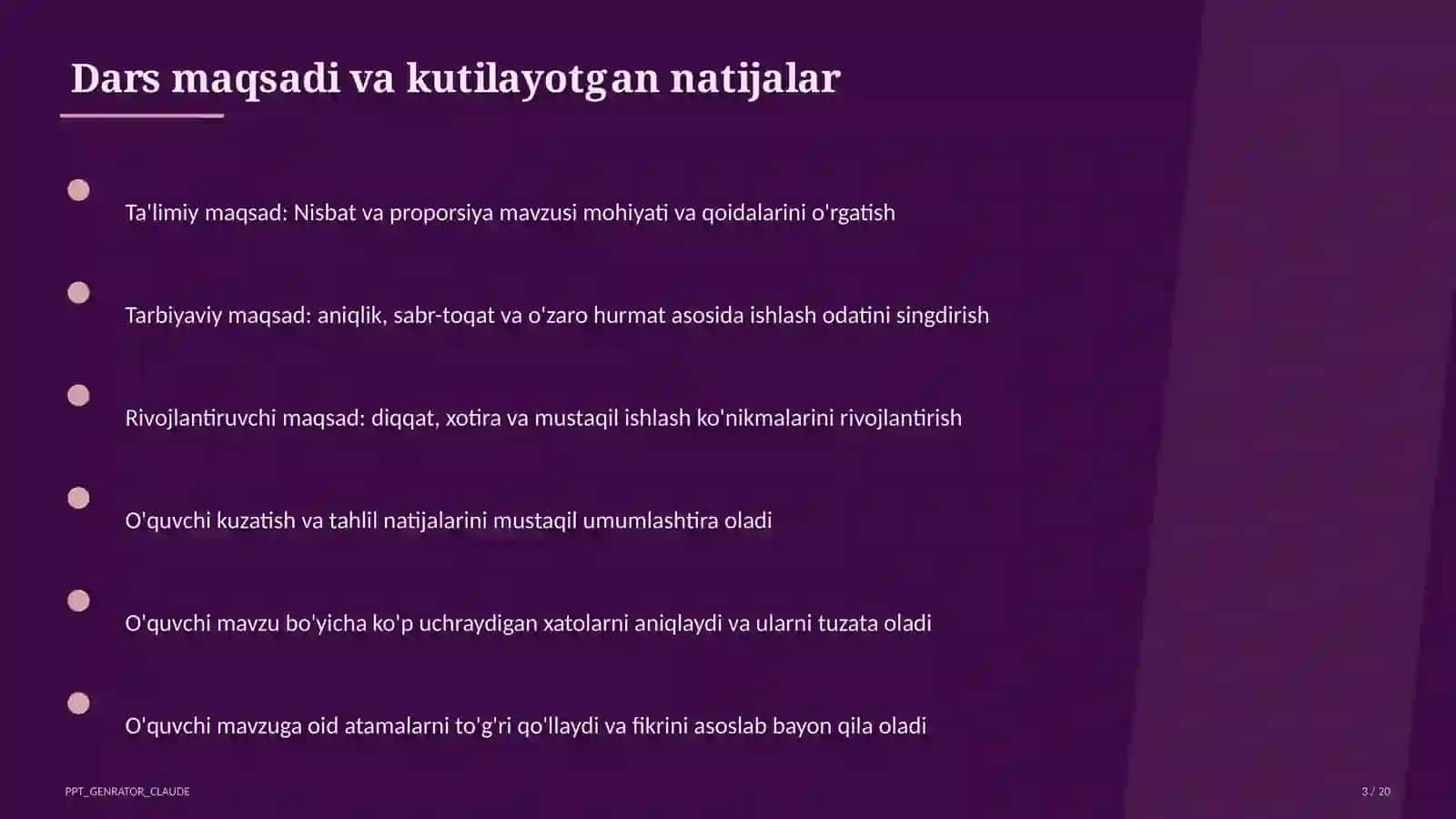 Dars maqsadi va kutilayotgan natijalar

Ta'limiy maqsad: Nisbat va proporsiya mavzusi mohiyati va qoidalarini o'rgatish

Tarbiyaviy maqsad: aniqlik, sabr-toqat va o'zaro hurmat asosida ishlash odatini singdirish

Rivojlantiruvchi maqsad: diqqat, xotira va mustaqil ishlash ko'nikmalarini rivojlantirish

O'quvchi kuzatish va tahlil natijalarini mustaqil umumlashtira oladi

O'quvchi mavzu bo'yicha ko'p uchraydigan xatolarni aniqlaydi va ularni tuzata oladi

O'quvchi mavzuga oid atamalarni to'g'ri qo'llaydi va fikrini asoslab bayon qila oladi

PPT_GENRATOR_CLAUDE

3 / 20